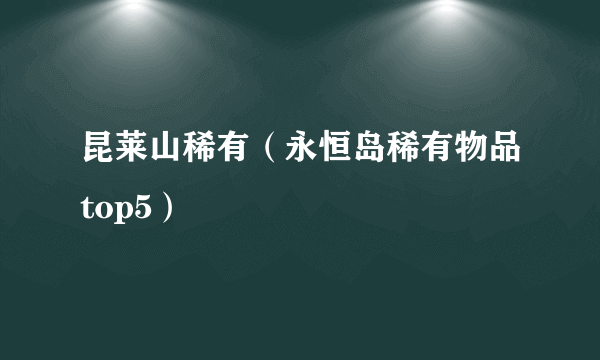 昆莱山稀有（永恒岛稀有物品top5）